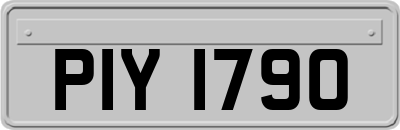 PIY 1790